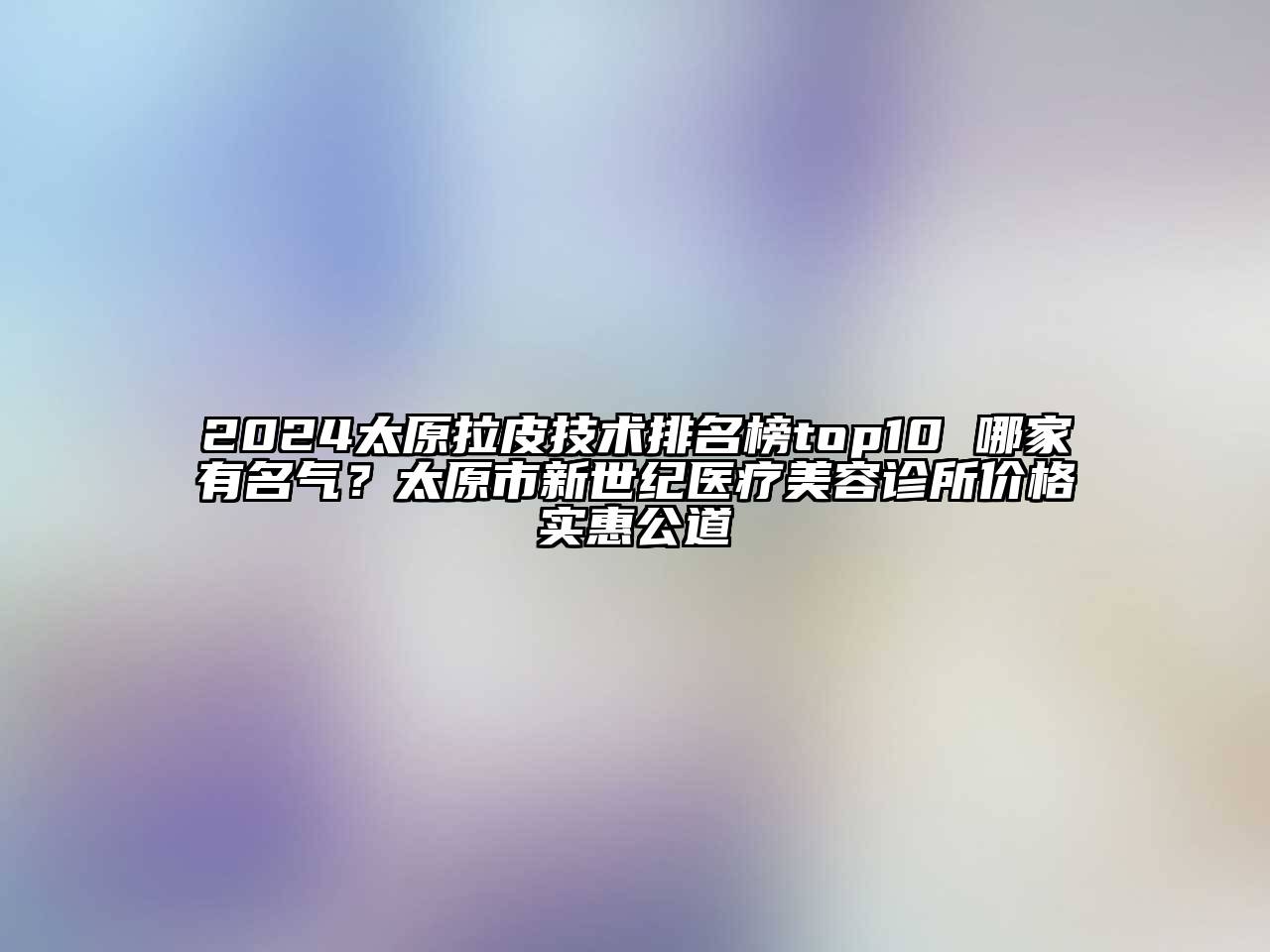 2024太原拉皮技术排名榜top10 哪家有名气？太原市新世纪医疗美容诊所价格实惠公道